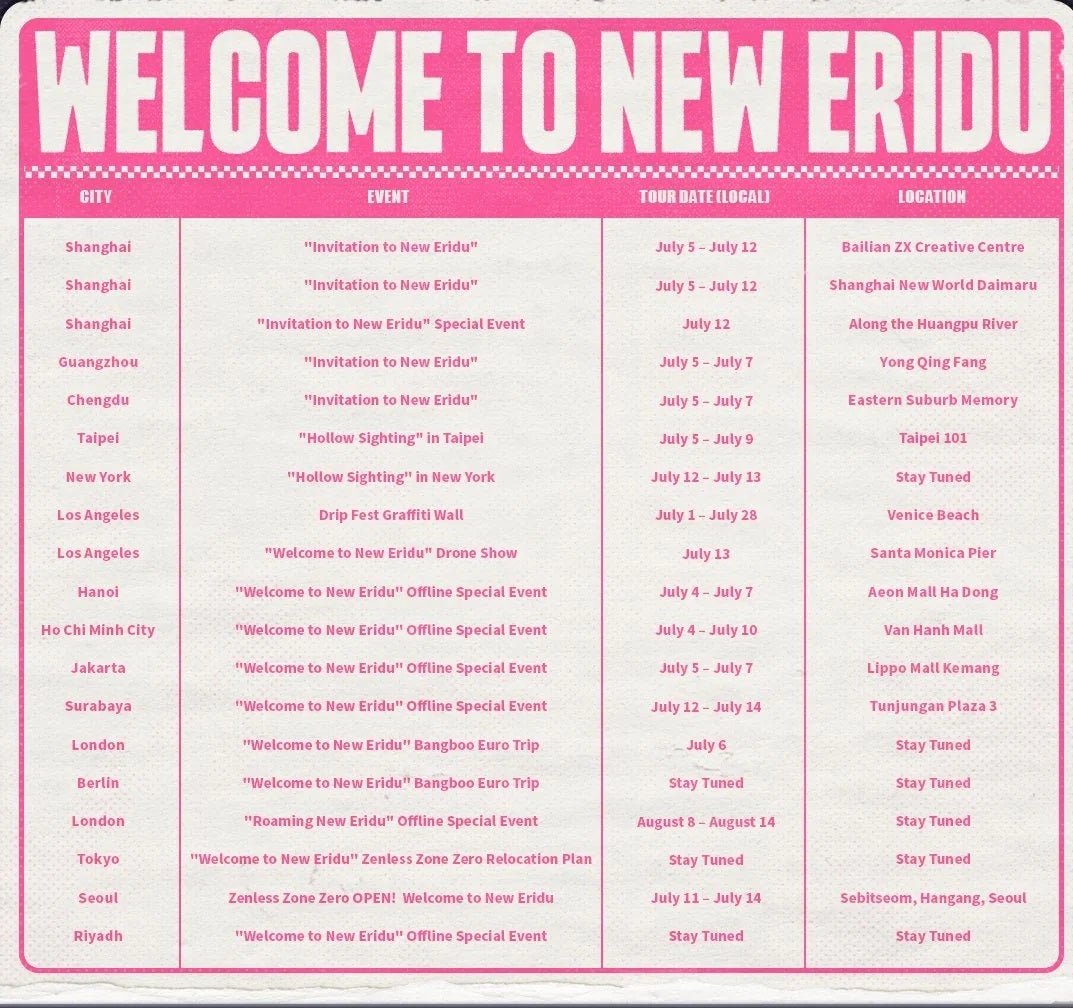 WELCOME TO NEW ERIDU

| CITY | EVENT | TOUR DATE (LOCAL) | LOCATION |
|---|---|---|---|
| Shanghai | "Invitation to New Eridu" | July 5 – July 12 | Bailian ZX Creative Centre |
| Shanghai | "Invitation to New Eridu" | July 5 – July 12 | Shanghai New World Daimaru |
| Shanghai | "Invitation to New Eridu" Special Event | July 12 | Along the Huangpu River |
| Guangzhou | "Invitation to New Eridu" | July 5 – July 7 | Yong Qing Fang |
| Chengdu | "Invitation to New Eridu" | July 5 – July 7 | Eastern Suburb Memory |
| Taipei | "Hollow Sighting" in Taipei | July 5 – July 9 | Taipei 101 |
| New York | "Hollow Sighting" in New York | July 12 – July 13 | Stay Tuned |
| Los Angeles | Drip Fest Graffiti Wall | July 1 – July 28 | Venice Beach |
| Los Angeles | "Welcome to New Eridu" Drone Show | July 13 | Santa Monica Pier |
| Hanoi | "Welcome to New Eridu" Offline Special Event | July 4 – July 7 | Aeon Mall Ha Dong |
| Ho Chi Minh City | "Welcome to New Eridu" Offline Special Event | July 4 – July 10 | Van Hanh Mall |
| Jakarta | "Welcome to New Eridu" Offline Special Event | July 5 – July 7 | Lippo Mall Kemang |
| Surabaya | "Welcome to New Eridu" Offline Special Event | July 12 – July 14 | Tunjungan Plaza 3 |
| London | "Welcome to New Eridu" Bangboo Euro Trip | July 6 | Stay Tuned |
| Berlin | "Welcome to New Eridu" Bangboo Euro Trip | Stay Tuned | Stay Tuned |
| London | "Roaming New Eridu" Offline Special Event | August 8 – August 14 | Stay Tuned |
| Tokyo | "Welcome to New Eridu" Zenless Zone Zero Relocation Plan | Stay Tuned | Stay Tuned |
| Seoul | Zenless Zone Zero OPEN! Welcome to New Eridu | July 11 – July 14 | Sebitseom, Hangang, Seoul |
| Riyadh | "Welcome to New Eridu" Offline Special Event | Stay Tuned | Stay Tuned |